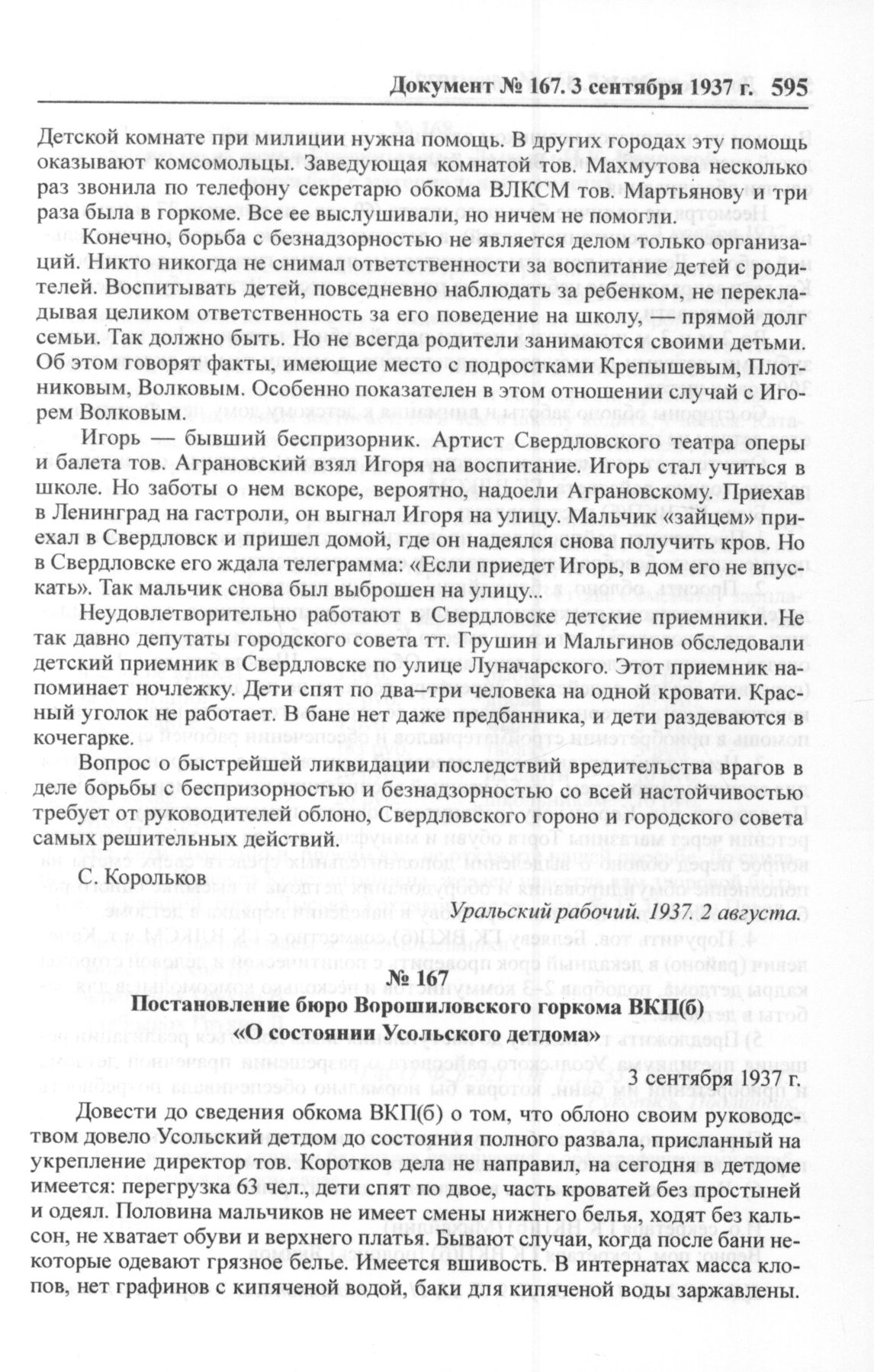 Документ № 167. 3 сентября 1937 г. 595

Детской комнате при милиции нужна помощь. В других городах эту помощь оказывают комсомольцы. Заведующая комнатой тов. Махмутова несколько раз звонила по телефону секретарю обкома ВЛКСМ тов. Мартьянову и три раза была в горкоме. Все ее выслушивали, но ничем не помогли.

Конечно, борьба с безнадзорностью не является делом только организаций. Никто никогда не снимал ответственности за воспитание детей с родителей. Воспитывать детей, повседневно наблюдать за ребенком, не перекладывая целиком ответственность за его поведение на школу, — прямой долг семьи. Так должно быть. Но не всегда родители занимаются своими детьми. Об этом говорят факты, имеющие место с подростками Крепышевым, Плотниковым, Волковым. Особенно показателен в этом отношении случай с Игорем Волковым.

Игорь — бывший беспризорник. Артист Свердловского театра оперы и балета тов. Аграновский взял Игоря на воспитание. Игорь стал учиться в школе. Но заботы о нем вскоре, вероятно, надоели Аграновскому. Приехав в Ленинград на гастроли, он выгнал Игоря на улицу. Мальчик «зайцем» приехал в Свердловск и пришел домой, где он надеялся снова получить кров. Но в Свердловске его ждала телеграмма: «Если приедет Игорь, в дом его не впускать». Так мальчик снова был выброшен на улицу...

Неудовлетворительно работают в Свердловске детские приемники. Не так давно депутаты городского совета тт. Грушин и Мальгинов обследовали детский приемник в Свердловске по улице Луначарского. Этот приемник напоминает ночлежку. Дети спят по два–три человека на одной кровати. Красный уголок не работает. В бане нет даже предбанника, и дети раздеваются в кочегарке.

Вопрос о быстрейшей ликвидации последствий вредительства врагов в деле борьбы с беспризорностью и безнадзорностью со всей настойчивостью требует от руководителей облоно, Свердловского гороно и городского совета самых решительных действий.

С. Корольков

Уральский рабочий. 1937. 2 августа.

№ 167
Постановление бюро Ворошиловского горкома ВКП(б)
«О состоянии Усольского детдома»

3 сентября 1937 г.

Довести до сведения обкома ВКП(б) о том, что облоно своим руководством довело Усольский детдом до состояния полного развала, присланный на укрепление директор тов. Коротков дела не направил, на сегодня в детдоме имеется: перегрузка 63 чел., дети спят по двое, часть кроватей без простыней и одеял. Половина мальчиков не имеет смены нижнего белья, ходят без кальсон, не хватает обуви и верхнего платья. Бывают случаи, когда после бани некоторые одевают грязное белье. Имеется вшивость. В интернатах масса клопов, нет графинов с кипяченой водой, баки для кипяченой воды заржавлены.